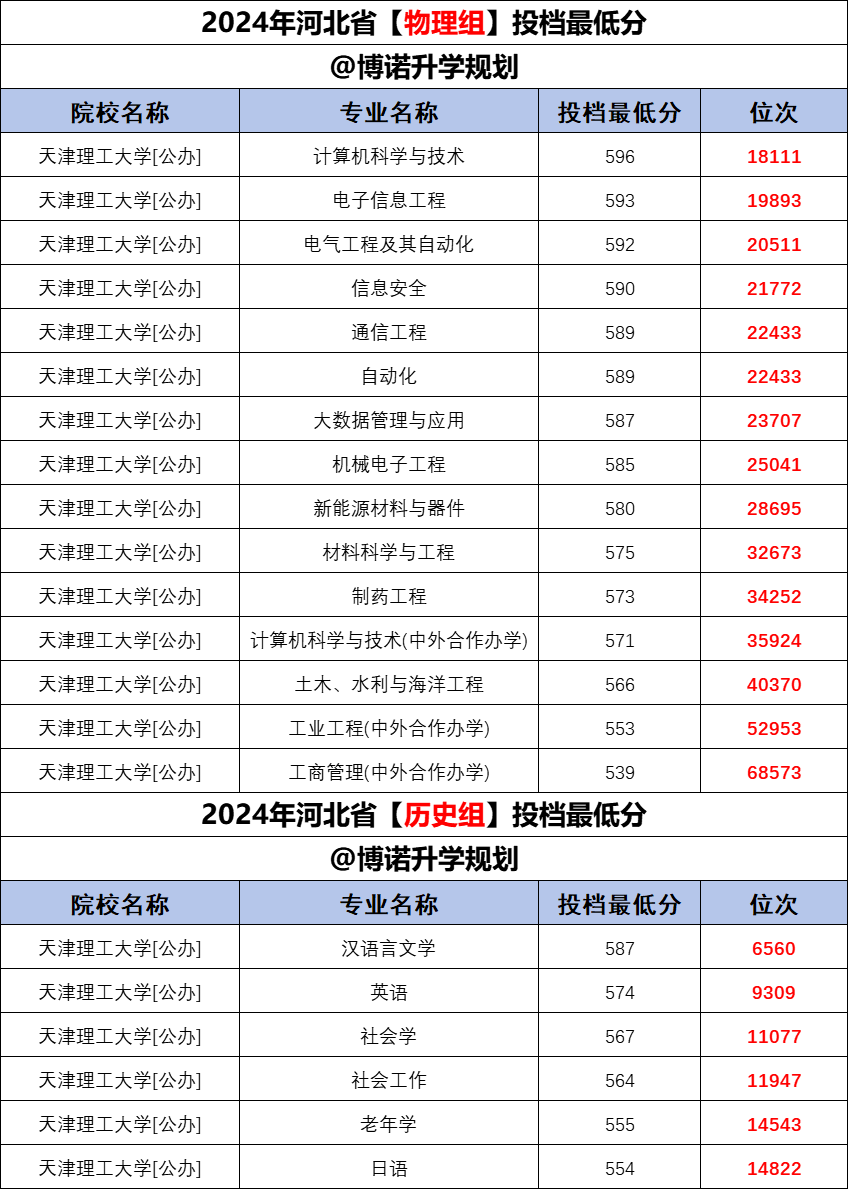 2024年河北省【物理组】投档最低分

@博诺升学规划

| 院校名称 | 专业名称 | 投档最低分 | 位次 |
|---|---|---|---|
| 天津理工大学[公办] | 计算机科学与技术 | 596 | 18111 |
| 天津理工大学[公办] | 电子信息工程 | 593 | 19893 |
| 天津理工大学[公办] | 电气工程及其自动化 | 592 | 20511 |
| 天津理工大学[公办] | 信息安全 | 590 | 21772 |
| 天津理工大学[公办] | 通信工程 | 589 | 22433 |
| 天津理工大学[公办] | 自动化 | 589 | 22433 |
| 天津理工大学[公办] | 大数据管理与应用 | 587 | 23707 |
| 天津理工大学[公办] | 机械电子工程 | 585 | 25041 |
| 天津理工大学[公办] | 新能源材料与器件 | 580 | 28695 |
| 天津理工大学[公办] | 材料科学与工程 | 575 | 32673 |
| 天津理工大学[公办] | 制药工程 | 573 | 34252 |
| 天津理工大学[公办] | 计算机科学与技术(中外合作办学) | 571 | 35924 |
| 天津理工大学[公办] | 土木、水利与海洋工程 | 566 | 40370 |
| 天津理工大学[公办] | 工业工程(中外合作办学) | 553 | 52953 |
| 天津理工大学[公办] | 工商管理(中外合作办学) | 539 | 68573 |

2024年河北省【历史组】投档最低分

@博诺升学规划

| 院校名称 | 专业名称 | 投档最低分 | 位次 |
|---|---|---|---|
| 天津理工大学[公办] | 汉语言文学 | 587 | 6560 |
| 天津理工大学[公办] | 英语 | 574 | 9309 |
| 天津理工大学[公办] | 社会学 | 567 | 11077 |
| 天津理工大学[公办] | 社会工作 | 564 | 11947 |
| 天津理工大学[公办] | 老年学 | 555 | 14543 |
| 天津理工大学[公办] | 日语 | 554 | 14822 |